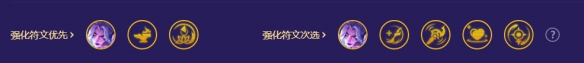 强化符文优先 >

强化符文次选 >

?